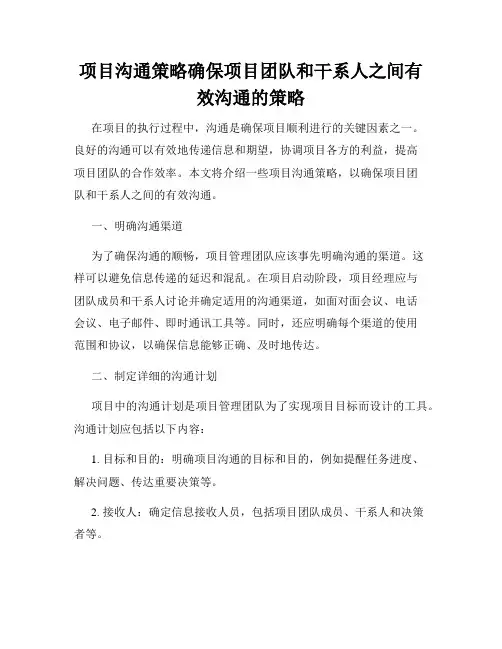 项目沟通策略确保项目团队和干系人之间有效沟通的策略

在项目的执行过程中，沟通是确保项目顺利进行的关键因素之一。良好的沟通可以有效地传递信息和期望，协调项目各方的利益，提高项目团队的合作效率。本文将介绍一些项目沟通策略，以确保项目团队和干系人之间的有效沟通。

一、明确沟通渠道

为了确保沟通的顺畅，项目管理团队应该事先明确沟通的渠道。这样可以避免信息传递的延迟和混乱。在项目启动阶段，项目经理应与团队成员和干系人讨论并确定适用的沟通渠道，如面对面会议、电话会议、电子邮件、即时通讯工具等。同时，还应明确每个渠道的使用范围和协议，以确保信息能够正确、及时地传达。

二、制定详细的沟通计划

项目中的沟通计划是项目管理团队为了实现项目目标而设计的工具。沟通计划应包括以下内容：

1. 目标和目的：明确项目沟通的目标和目的，例如提醒任务进度、解决问题、传达重要决策等。

2. 接收人：确定信息接收人员，包括项目团队成员、干系人和决策者等。